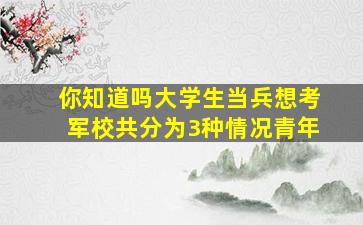 你知道吗大学生当兵想考军校共分为3种情况青年